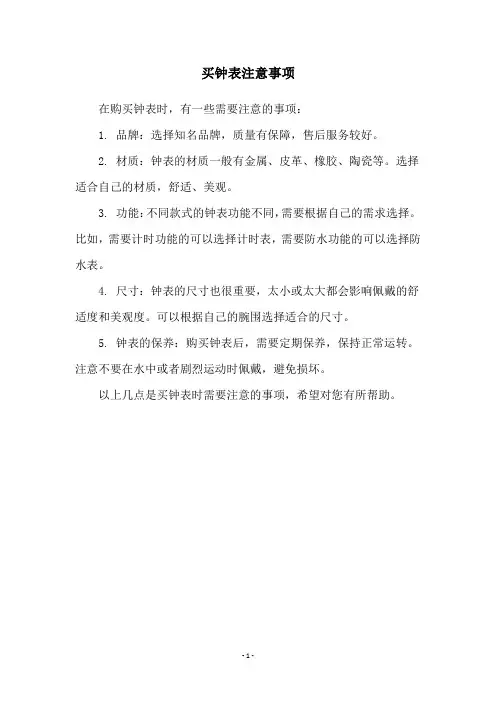 买钟表注意事项

在购买钟表时，有一些需要注意的事项：

1. 品牌：选择知名品牌，质量有保障，售后服务较好。

2. 材质：钟表的材质一般有金属、皮革、橡胶、陶瓷等。选择适合自己的材质，舒适、美观。

3. 功能：不同款式的钟表功能不同，需要根据自己的需求选择。比如，需要计时功能的可以选择计时表，需要防水功能的可以选择防水表。

4. 尺寸：钟表的尺寸也很重要，太小或太大都会影响佩戴的舒适度和美观度。可以根据自己的腕围选择适合的尺寸。

5. 钟表的保养：购买钟表后，需要定期保养，保持正常运转。注意不要在水中或者剧烈运动时佩戴，避免损坏。

以上几点是买钟表时需要注意的事项，希望对您有所帮助。

- 1 -